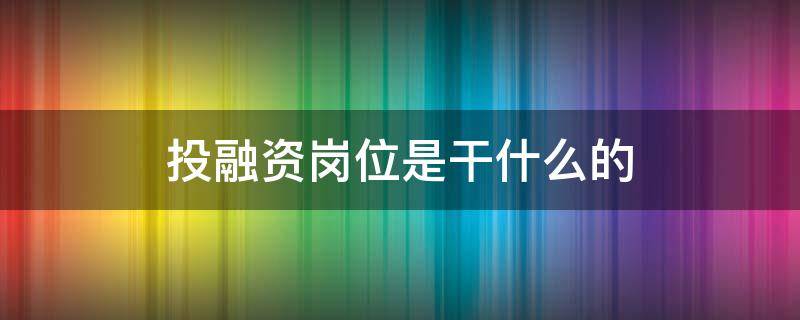 投融资岗位是干什么的